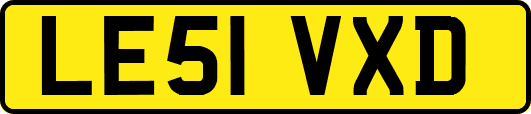 LE51 VXD